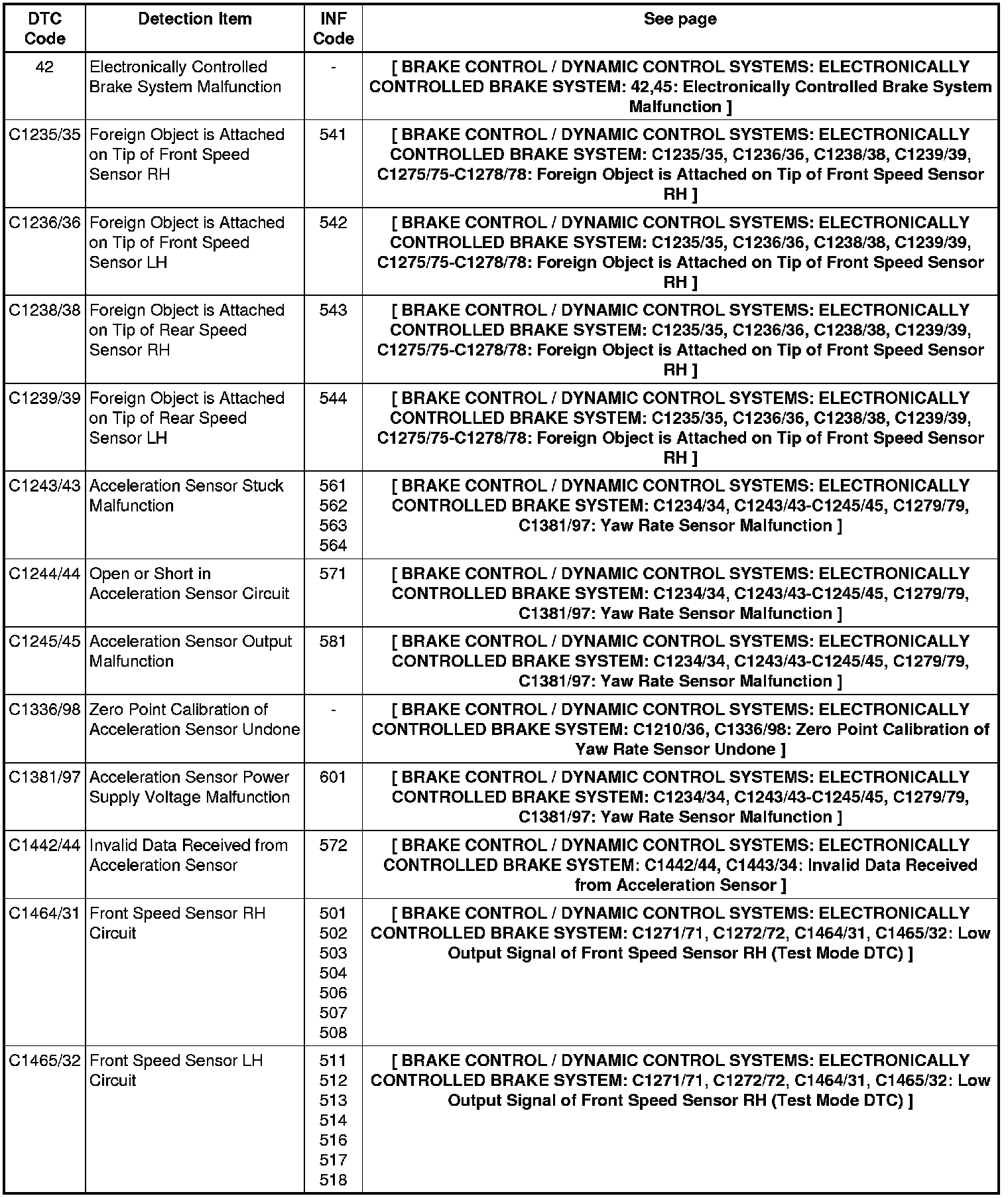 | DTC Code | Detection Item | INF Code | See page |
|---|---|---|---|
| 42 | Electronically Controlled Brake System Malfunction | - | [ BRAKE CONTROL / DYNAMIC CONTROL SYSTEMS: ELECTRONICALLY CONTROLLED BRAKE SYSTEM: 42,45: Electronically Controlled Brake System Malfunction ] |
| C1235/35 | Foreign Object is Attached on Tip of Front Speed Sensor RH | 541 | [ BRAKE CONTROL / DYNAMIC CONTROL SYSTEMS: ELECTRONICALLY CONTROLLED BRAKE SYSTEM: C1235/35, C1236/36, C1238/38, C1239/39, C1275/75-C1278/78: Foreign Object is Attached on Tip of Front Speed Sensor RH ] |
| C1236/36 | Foreign Object is Attached on Tip of Front Speed Sensor LH | 542 | [ BRAKE CONTROL / DYNAMIC CONTROL SYSTEMS: ELECTRONICALLY CONTROLLED BRAKE SYSTEM: C1235/35, C1236/36, C1238/38, C1239/39, C1275/75-C1278/78: Foreign Object is Attached on Tip of Front Speed Sensor RH ] |
| C1238/38 | Foreign Object is Attached on Tip of Rear Speed Sensor RH | 543 | [ BRAKE CONTROL / DYNAMIC CONTROL SYSTEMS: ELECTRONICALLY CONTROLLED BRAKE SYSTEM: C1235/35, C1236/36, C1238/38, C1239/39, C1275/75-C1278/78: Foreign Object is Attached on Tip of Front Speed Sensor RH ] |
| C1239/39 | Foreign Object is Attached on Tip of Rear Speed Sensor LH | 544 | [ BRAKE CONTROL / DYNAMIC CONTROL SYSTEMS: ELECTRONICALLY CONTROLLED BRAKE SYSTEM: C1235/35, C1236/36, C1238/38, C1239/39, C1275/75-C1278/78: Foreign Object is Attached on Tip of Front Speed Sensor RH ] |
| C1243/43 | Acceleration Sensor Stuck Malfunction | 561 562 563 564 | [ BRAKE CONTROL / DYNAMIC CONTROL SYSTEMS: ELECTRONICALLY CONTROLLED BRAKE SYSTEM: C1234/34, C1243/43-C1245/45, C1279/79, C1381/97: Yaw Rate Sensor Malfunction ] |
| C1244/44 | Open or Short in Acceleration Sensor Circuit | 571 | [ BRAKE CONTROL / DYNAMIC CONTROL SYSTEMS: ELECTRONICALLY CONTROLLED BRAKE SYSTEM: C1234/34, C1243/43-C1245/45, C1279/79, C1381/97: Yaw Rate Sensor Malfunction ] |
| C1245/45 | Acceleration Sensor Output Malfunction | 581 | [ BRAKE CONTROL / DYNAMIC CONTROL SYSTEMS: ELECTRONICALLY CONTROLLED BRAKE SYSTEM: C1234/34, C1243/43-C1245/45, C1279/79, C1381/97: Yaw Rate Sensor Malfunction ] |
| C1336/98 | Zero Point Calibration of Acceleration Sensor Undone | - | [ BRAKE CONTROL / DYNAMIC CONTROL SYSTEMS: ELECTRONICALLY CONTROLLED BRAKE SYSTEM: C1210/36, C1336/98: Zero Point Calibration of Yaw Rate Sensor Undone ] |
| C1381/97 | Acceleration Sensor Power Supply Voltage Malfunction | 601 | [ BRAKE CONTROL / DYNAMIC CONTROL SYSTEMS: ELECTRONICALLY CONTROLLED BRAKE SYSTEM: C1234/34, C1243/43-C1245/45, C1279/79, C1381/97: Yaw Rate Sensor Malfunction ] |
| C1442/44 | Invalid Data Received from Acceleration Sensor | 572 | [ BRAKE CONTROL / DYNAMIC CONTROL SYSTEMS: ELECTRONICALLY CONTROLLED BRAKE SYSTEM: C1442/44, C1443/34: Invalid Data Received from Acceleration Sensor ] |
| C1464/31 | Front Speed Sensor RH Circuit | 501 502 503 504 506 507 508 | [ BRAKE CONTROL / DYNAMIC CONTROL SYSTEMS: ELECTRONICALLY CONTROLLED BRAKE SYSTEM: C1271/71, C1272/72, C1464/31, C1465/32: Low Output Signal of Front Speed Sensor RH (Test Mode DTC) ] |
| C1465/32 | Front Speed Sensor LH Circuit | 511 512 513 514 516 517 518 | [ BRAKE CONTROL / DYNAMIC CONTROL SYSTEMS: ELECTRONICALLY CONTROLLED BRAKE SYSTEM: C1271/71, C1272/72, C1464/31, C1465/32: Low Output Signal of Front Speed Sensor RH (Test Mode DTC) ] |